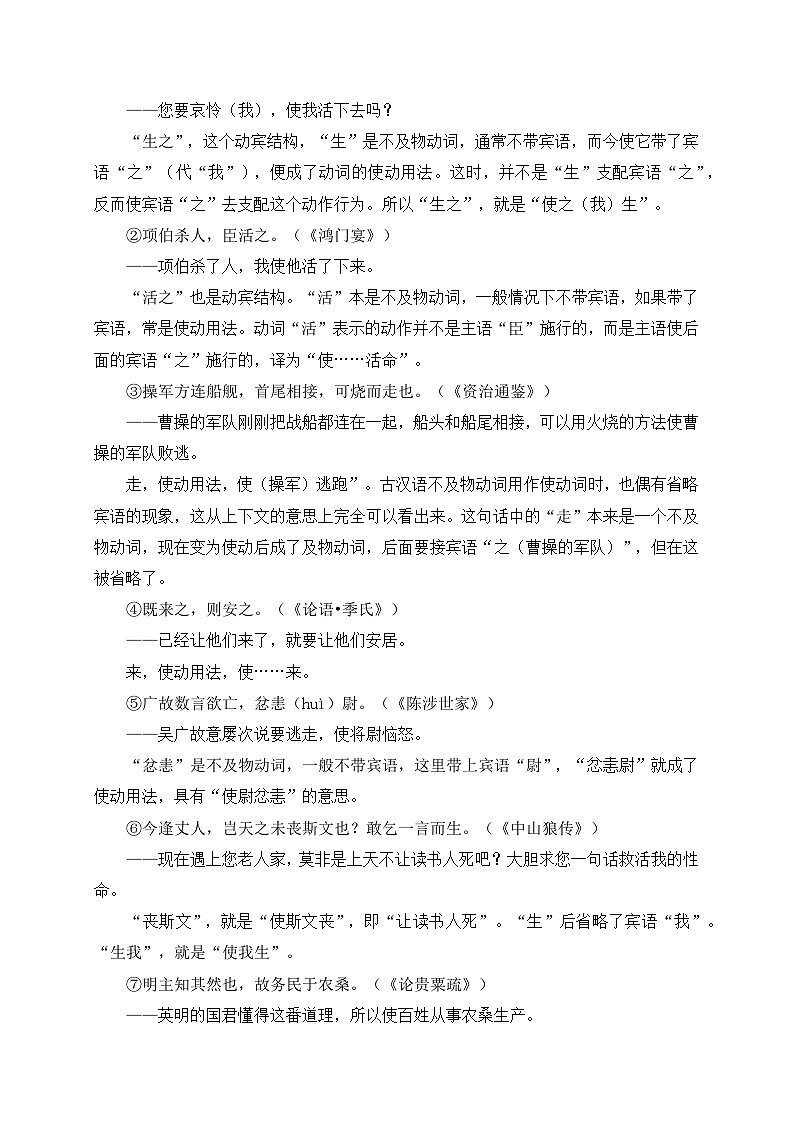 ——您要哀怜（我），使我活下去吗？

“生之”，这个动宾结构，“生”是不及物动词，通常不带宾语，而今使它带了宾语“之”（代“我”），便成了动词的使动用法。这时，并不是“生”支配宾语“之”，反而使宾语“之”去支配这个动作行为。所以“生之”，就是“使之（我）生”。

②项伯杀人，臣活之。（《鸿门宴》）

——项伯杀了人，我使他活了下来。

“活之”也是动宾结构。“活”本是不及物动词，一般情况下不带宾语，如果带了宾语，常是使动用法。动词“活”表示的动作并不是主语“臣”施行的，而是主语使后面的宾语“之”施行的，译为“使……活命”。

③操军方连船舰，首尾相接，可烧而走也。（《资治通鉴》）

——曹操的军队刚刚把战船都连在一起，船头和船尾相接，可以用火烧的方法使曹操的军队败逃。

走，使动用法，使（操军）逃跑”。古汉语不及物动词用作使动词时，也偶有省略宾语的现象，这从上下文的意思上完全可以看出来。这句话中的“走”本来是一个不及物动词，现在变为使动后成了及物动词，后面要接宾语“之（曹操的军队）”，但在这被省略了。

④既来之，则安之。（《论语•季氏》）

——已经让他们来了，就要让他们安居。

来，使动用法，使……来。

⑤广故数言欲亡，忿恚（huì）尉。（《陈涉世家》）

——吴广故意屡次说要逃走，使将尉恼怒。

“忿恚”是不及物动词，一般不带宾语，这里带上宾语“尉”，“忿恚尉”就成了使动用法，具有“使尉忿恚”的意思。

⑥今逢丈人，岂天之未丧斯文也？敢乞一言而生。（《中山狼传》）

——现在遇上您老人家，莫非是上天不让读书人死吧？大胆求您一句话救活我的性命。

“丧斯文”，就是“使斯文丧”，即“让读书人死”。“生”后省略了宾语“我”。“生我”，就是“使我生”。

⑦明主知其然也，故务民于农桑。（《论贵粟疏》）

——英明的国君懂得这番道理，所以使百姓从事农桑生产。